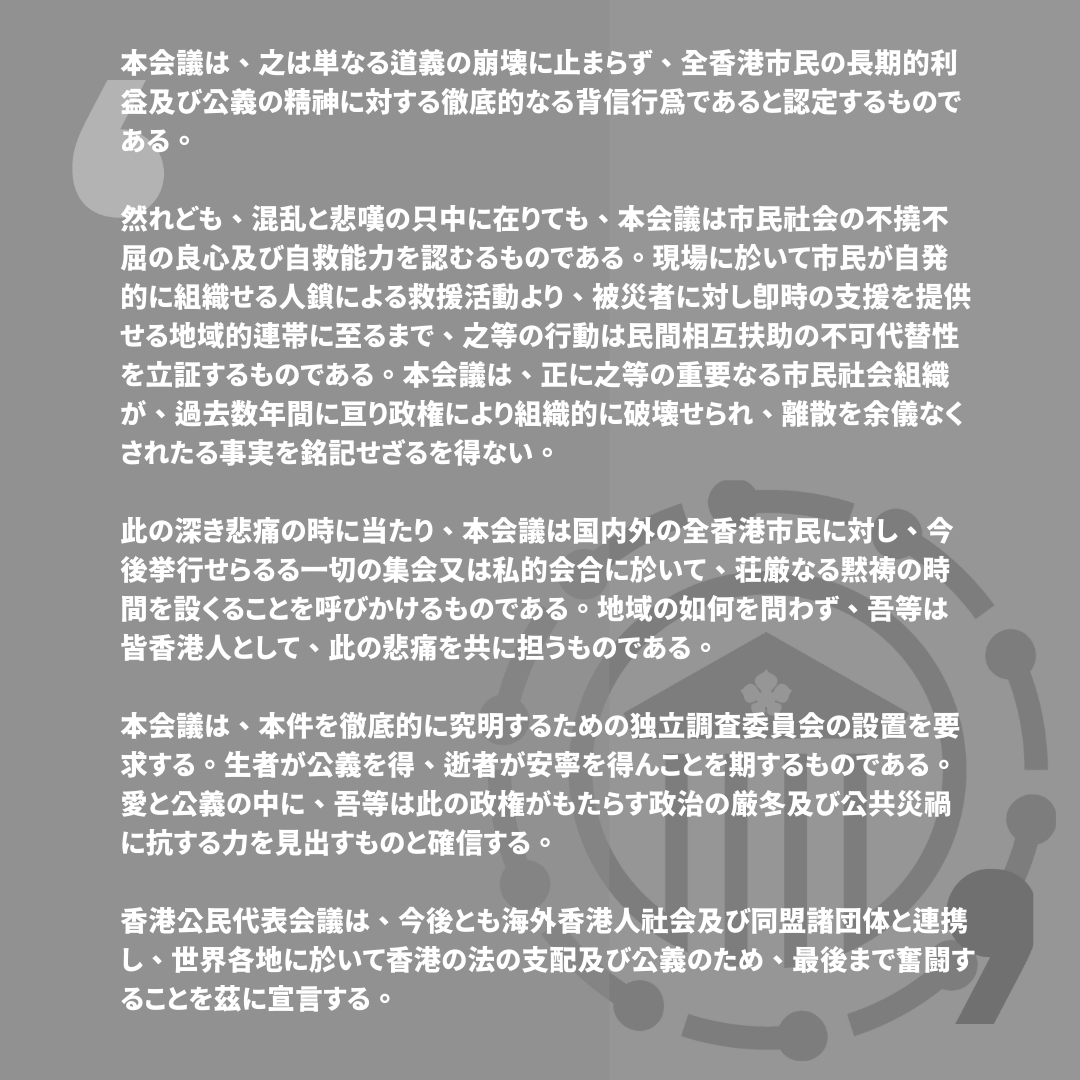 本会議は、之は単なる道義の崩壊に止まらず、全香港市民の長期的利益及び公義の精神に対する徹底的なる背信行爲であると認定するものである。

然れども、混乱と悲嘆の只中に在りても、本会議は市民社会の不撓不屈の良心及び自救能力を認むるものである。現場に於いて市民が自発的に組織せる人鎖による救援活動より、被災者に対し即時の支援を提供せる地域的連帯に至るまで、之等の行動は民間相互扶助の不可代替性を立証するものである。本会議は、正に之等の重要なる市民社会組織が、過去数年間に亘り政権により組織的に破壊せられ、離散を余儀なくされたる事実を銘記せざるを得ない。

此の深き悲痛の時に当たり、本会議は国内外の全香港市民に対し、今後挙行せらるる一切の集会又は私的会合に於いて、荘厳なる黙祷の時間を設くることを呼びかけるものである。地域の如何を問わず、吾等は皆香港人として、此の悲痛を共に担うものである。

本会議は、本件を徹底的に究明するための独立調査委員会の設置を要求する。生者が公義を得、逝者が安寧を得んことを期するものである。愛と公義の中に、吾等は此の政権がもたらす政治の厳冬及び公共災禍に抗する力を見出すものと確信する。

香港公民代表会議は、今後とも海外香港人社会及び同盟諸団体と連携し、世界各地に於いて香港の法の支配及び公義のため、最後まで奮闘することを茲に宣言する。